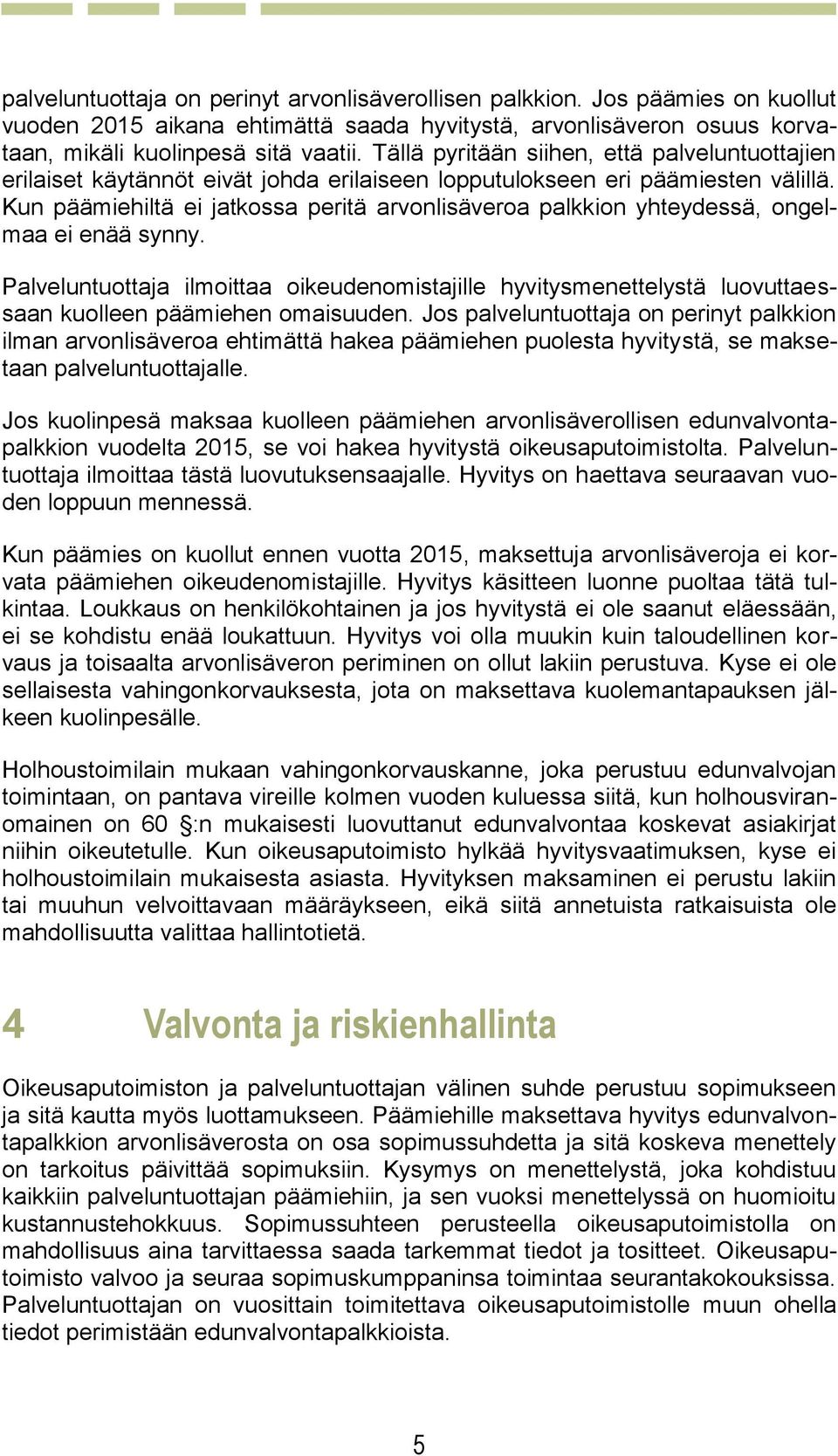 palveluntuottaja on perinyt arvonlisäverollisen palkkion. Jos päämies on kuollut vuoden 2015 aikana ehtimättä saada hyvitystä, arvonlisäveron osuus korvataan, mikäli kuolinpesä sitä vaatii. Tällä pyritään siihen, että palveluntuottajien erilaiset käytännöt eivät johda erilaiseen lopputulokseen eri päämiesten välillä. Kun päämiehiltä ei jatkossa peritä arvonlisäveroa palkkion yhteydessä, ongelmaa ei enää synny.

Palveluntuottaja ilmoittaa oikeudenomistajille hyvitysmenettelystä luovuttaessaan kuolleen päämiehen omaisuuden. Jos palveluntuottaja on perinyt palkkion ilman arvonlisäveroa ehtimättä hakea päämiehen puolesta hyvitystä, se maksetaan palveluntuottajalle.

Jos kuolinpesä maksaa kuolleen päämiehen arvonlisäverollisen edunvalvontapalkkion vuodelta 2015, se voi hakea hyvitystä oikeusaputoimistolta. Palveluntuottaja ilmoittaa tästä luovutuksensaajalle. Hyvitys on haettava seuraavan vuoden loppuun mennessä.

Kun päämies on kuollut ennen vuotta 2015, maksettuja arvonlisäveroja ei korvata päämiehen oikeudenomistajille. Hyvitys käsitteen luonne puoltaa tätä tulkintaa. Loukkaus on henkilökohtainen ja jos hyvitystä ei ole saanut eläessään, ei se kohdistu enää loukattuun. Hyvitys voi olla muukin kuin taloudellinen korvaus ja toisaalta arvonlisäveron periminen on ollut lakiin perustuva. Kyse ei ole sellaisesta vahingonkorvauksesta, jota on maksettava kuolemantapauksen jälkeen kuolinpesälle.

Holhoustoimilain mukaan vahingonkorvauskanne, joka perustuu edunvalvojan toimintaan, on pantava vireille kolmen vuoden kuluessa siitä, kun holhousviranomainen on 60 §:n mukaisesti luovuttanut edunvalvontaa koskevat asiakirjat niihin oikeutetulle. Kun oikeusaputoimisto hylkää hyvitysvaatimuksen, kyse ei holhoustoimilain mukaisesta asiasta. Hyvityksen maksaminen ei perustu lakiin tai muuhun velvoittavaan määräykseen, eikä siitä annetuista ratkaisuista ole mahdollisuutta valittaa hallintotietä.

4 Valvonta ja riskienhallinta

Oikeusaputoimiston ja palveluntuottajan välinen suhde perustuu sopimukseen ja sitä kautta myös luottamukseen. Päämiehille maksettava hyvitys edunvalvontapalkkion arvonlisäverosta on osa sopimussuhdetta ja sitä koskeva menettely on tarkoitus päivittää sopimuksiin. Kysymys on menettelystä, joka kohdistuu kaikkiin palveluntuottajan päämiehiin, ja sen vuoksi menettelyssä on huomioitu kustannustehokkuus. Sopimussuhteen perusteella oikeusaputoimistolla on mahdollisuus aina tarvittaessa saada tarkemmat tiedot ja tositteet. Oikeusaputoimisto valvoo ja seuraa sopimuskumppaninsa toimintaa seurantakokouksissa. Palveluntuottajan on vuosittain toimitettava oikeusaputoimistolle muun ohella tiedot perimistään edunvalvontapalkkioista.

5